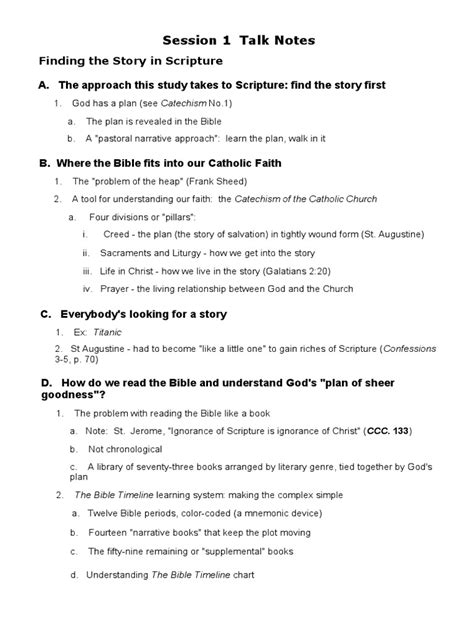 Session 1 Talk Notes

Finding the Story in Scripture

A. The approach this study takes to Scripture: find the story first

1. God has a plan (see Catechism No.1)

a. The plan is revealed in the Bible

b. A "pastoral narrative approach": learn the plan, walk in it

B. Where the Bible fits into our Catholic Faith

1. The "problem of the heap" (Frank Sheed)

2. A tool for understanding our faith: the Catechism of the Catholic Church

a. Four divisions or "pillars":

i. Creed - the plan (the story of salvation) in tightly wound form (St. Augustine)

ii. Sacraments and Liturgy - how we get into the story

iii. Life in Christ - how we live in the story (Galatians 2:20)

iv. Prayer - the living relationship between God and the Church

C. Everybody's looking for a story

1. Ex: Titanic

2. St Augustine - had to become "like a little one" to gain riches of Scripture (Confessions 3-5, p. 70)

D. How do we read the Bible and understand God's "plan of sheer goodness"?

1. The problem with reading the Bible like a book

a. Note: St. Jerome, "Ignorance of Scripture is ignorance of Christ" (CCC. 133)

b. Not chronological

c. A library of seventy-three books arranged by literary genre, tied together by God's plan

2. The Bible Timeline learning system: making the complex simple

a. Twelve Bible periods, color-coded (a mnemonic device)

b. Fourteen "narrative books" that keep the plot moving

c. The fifty-nine remaining or "supplemental" books

d. Understanding The Bible Timeline chart